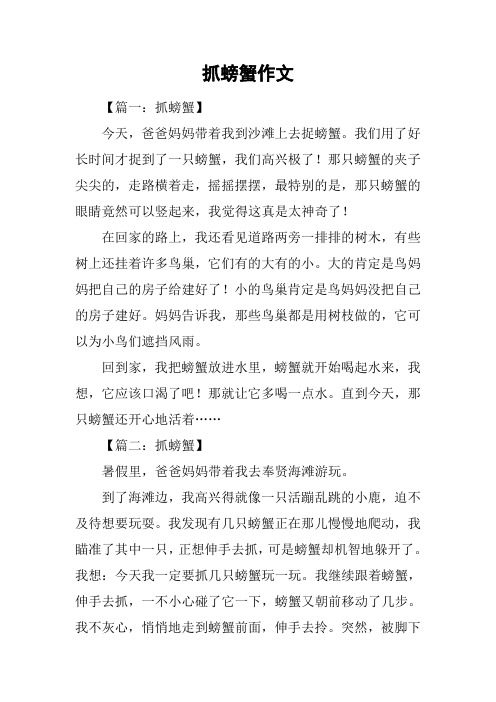 抓螃蟹作文

【篇一：抓螃蟹】

今天，爸爸妈妈带着我到沙滩上去捉螃蟹。我们用了好长时间才捉到了一只螃蟹，我们高兴极了！那只螃蟹的夹子尖尖的，走路横着走，摇摇摆摆，最特别的是，那只螃蟹的眼睛竟然可以竖起来，我觉得这真是太神奇了！

在回家的路上，我还看见道路两旁一排排的树木，有些树上还挂着许多鸟巢，它们有的大有的小。大的肯定是鸟妈妈把自己的房子给建好了！小的鸟巢肯定是鸟妈妈没把自己的房子建好。妈妈告诉我，那些鸟巢都是用树枝做的，它可以为小鸟们遮挡风雨。

回到家，我把螃蟹放进水里，螃蟹就开始喝起水来，我想，它应该口渴了吧！那就让它多喝一点水。直到今天，那只螃蟹还开心地活着……

【篇二：抓螃蟹】

暑假里，爸爸妈妈带着我去奉贤海滩游玩。

到了海滩边，我高兴得就像一只活蹦乱跳的小鹿，迫不及待想要玩耍。我发现有几只螃蟹正在那儿慢慢地爬动，我瞄准了其中一只，正想伸手去抓，可是螃蟹却机智地躲开了。我想：今天我一定要抓几只螃蟹玩一玩。我继续跟着螃蟹，伸手去抓，一不小心碰了它一下，螃蟹又朝前移动了几步。我不灰心，悄悄地走到螃蟹前面，伸手去拎。突然，被脚下